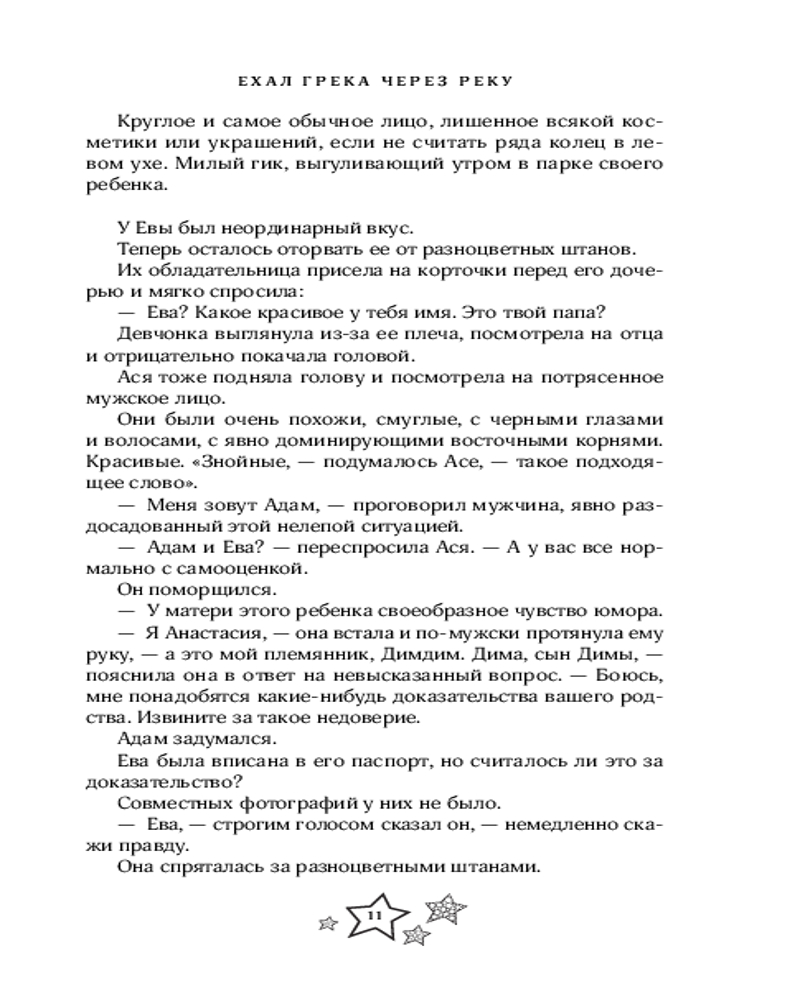 ЕХАЛ ГРЕКА ЧЕРЕЗ РЕКУ

Круглое и самое обычное лицо, лишенное всякой косметики или украшений, если не считать ряда колец в левом ухе. Милый гик, выгуливающий утром в парке своего ребенка.

У Евы был неординарный вкус.
Теперь осталось оторвать ее от разноцветных штанов.
Их обладательница присела на корточки перед его дочерью и мягко спросила:
— Ева? Какое красивое у тебя имя. Это твой папа?
Девчонка выглянула из-за ее плеча, посмотрела на отца и отрицательно покачала головой.
Ася тоже подняла голову и посмотрела на потрясенное мужское лицо.
Они были очень похожи, смуглые, с черными глазами и волосами, с явно доминирующими восточными корнями. Красивые. «Знойные, — подумалось Асе, — такое подходящее слово».
— Меня зовут Адам, — проговорил мужчина, явно раздосадованный этой нелепой ситуацией.
— Адам и Ева? — переспросила Ася. — А у вас все нормально с самооценкой.
Он поморщился.
— У матери этого ребенка своеобразное чувство юмора.
— Я Анастасия, — она встала и по-мужски протянула ему руку, — а это мой племянник, Димдим. Дима, сын Димы, — пояснила она в ответ на невысказанный вопрос. — Боюсь, мне понадобятся какие-нибудь доказательства вашего родства. Извините за такое недоверие.
Адам задумался.
Ева была вписана в его паспорт, но считалось ли это за доказательство?
Совместных фотографий у них не было.
— Ева, — строгим голосом сказал он, — немедленно скажи правду.
Она спряталась за разноцветными штанами.

11